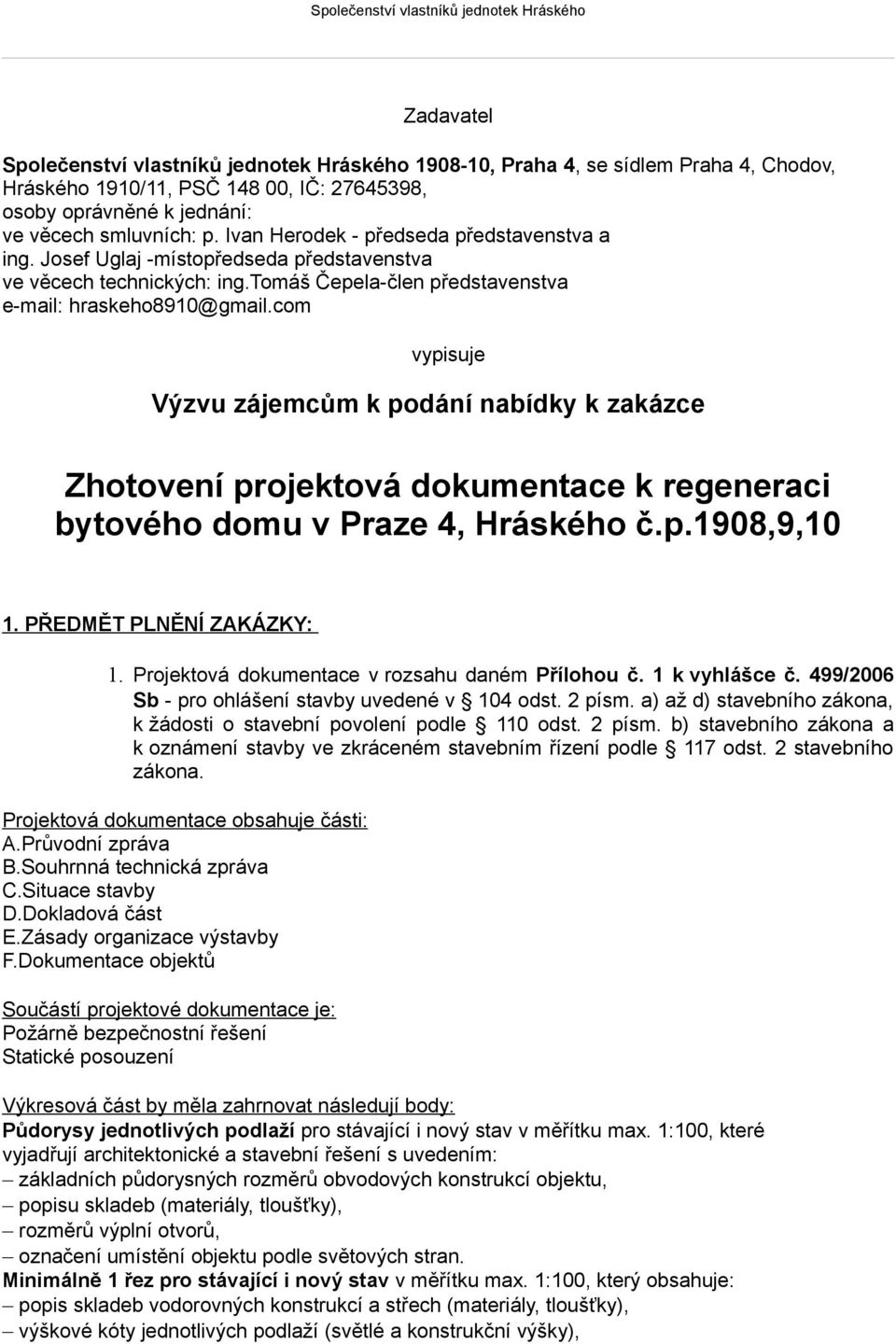 Společenství vlastníků jednotek Hráského

Zadavatel

Společenství vlastníků jednotek Hráského 1908-10, Praha 4, se sídlem Praha 4, Chodov, Hráského 1910/11, PSČ 148 00, IČ: 27645398,
osoby oprávněné k jednání:
ve věcech smluvních: p. Ivan Herodek - předseda představenstva a
ing. Josef Uglaj -místopředseda představenstva
ve věcech technických: ing.tomáš Čepela-člen představenstva
e-mail: hraskeho8910@gmail.com

vypisuje

Výzvu zájemcům k podání nabídky k zakázce

Zhotovení projektová dokumentace k regeneraci bytového domu v Praze 4, Hráského č.p.1908,9,10

1. PŘEDMĚT PLNĚNÍ ZAKÁZKY:

1. Projektová dokumentace v rozsahu daném Přílohou č. 1 k vyhlášce č. 499/2006 Sb - pro ohlášení stavby uvedené v § 104 odst. 2 písm. a) až d) stavebního zákona, k žádosti o stavební povolení podle § 110 odst. 2 písm. b) stavebního zákona a k oznámení stavby ve zkráceném stavebním řízení podle § 117 odst. 2 stavebního zákona.

Projektová dokumentace obsahuje části:
A.Průvodní zpráva
B.Souhrnná technická zpráva
C.Situace stavby
D.Dokladová část
E.Zásady organizace výstavby
F.Dokumentace objektů

Součástí projektové dokumentace je:
Požárně bezpečnostní řešení
Statické posouzení

Výkresová část by měla zahrnovat následují body:
Půdorysy jednotlivých podlaží pro stávající i nový stav v měřítku max. 1:100, které vyjadřují architektonické a stavební řešení s uvedením:
– základních půdorysných rozměrů obvodových konstrukcí objektu,
– popisu skladeb (materiály, tloušťky),
– rozměrů výplní otvorů,
– označení umístění objektu podle světových stran.
Minimálně 1 řez pro stávající i nový stav v měřítku max. 1:100, který obsahuje:
– popis skladeb vodorovných konstrukcí a střech (materiály, tloušťky),
– výškové kóty jednotlivých podlaží (světlé a konstrukční výšky),